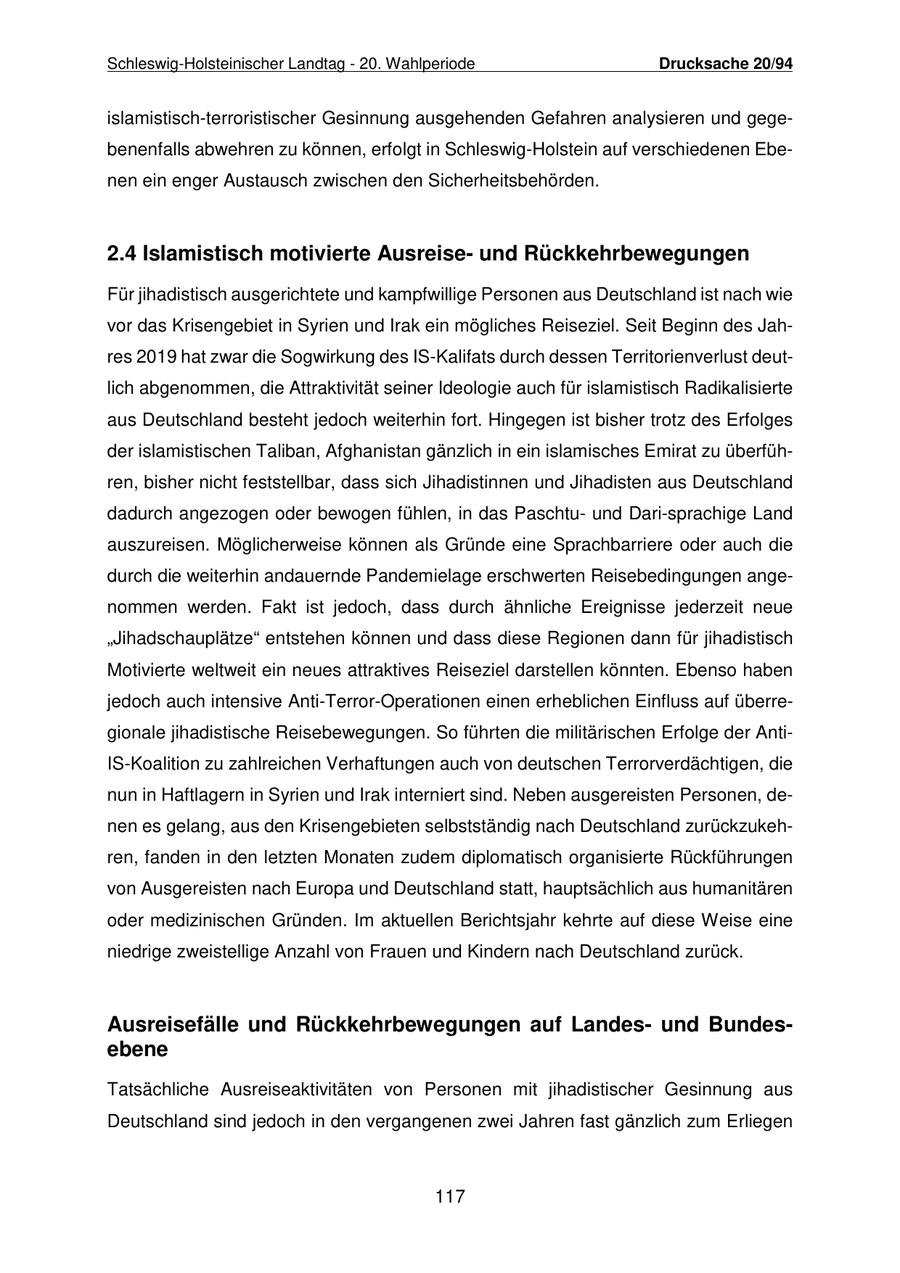 Schleswig-Holsteinischer Landtag - 20. Wahlperiode Drucksache 20/94

islamistisch-terroristischer Gesinnung ausgehenden Gefahren analysieren und gegebenenfalls abwehren zu können, erfolgt in Schleswig-Holstein auf verschiedenen Ebenen ein enger Austausch zwischen den Sicherheitsbehörden.

2.4 Islamistisch motivierte Ausreise- und Rückkehrbewegungen

Für jihadistisch ausgerichtete und kampfwillige Personen aus Deutschland ist nach wie vor das Krisengebiet in Syrien und Irak ein mögliches Reiseziel. Seit Beginn des Jahres 2019 hat zwar die Sogwirkung des IS-Kalifats durch dessen Territorienverlust deutlich abgenommen, die Attraktivität seiner Ideologie auch für islamistisch Radikalisierte aus Deutschland besteht jedoch weiterhin fort. Hingegen ist bisher trotz des Erfolges der islamistischen Taliban, Afghanistan gänzlich in ein islamisches Emirat zu überführen, bisher nicht feststellbar, dass sich Jihadistinnen und Jihadisten aus Deutschland dadurch angezogen oder bewogen fühlen, in das Paschtu- und Dari-sprachige Land auszureisen. Möglicherweise können als Gründe eine Sprachbarriere oder auch die durch die weiterhin andauernde Pandemielage erschwerten Reisebedingungen angenommen werden. Fakt ist jedoch, dass durch ähnliche Ereignisse jederzeit neue „Jihadschauplätze“ entstehen können und dass diese Regionen dann für jihadistisch Motivierte weltweit ein neues attraktives Reiseziel darstellen könnten. Ebenso haben jedoch auch intensive Anti-Terror-Operationen einen erheblichen Einfluss auf überregionale jihadistische Reisebewegungen. So führten die militärischen Erfolge der Anti-IS-Koalition zu zahlreichen Verhaftungen auch von deutschen Terrorverdächtigen, die nun in Haftlagern in Syrien und Irak interniert sind. Neben ausgereisten Personen, denen es gelang, aus den Krisengebieten selbstständig nach Deutschland zurückzukehren, fanden in den letzten Monaten zudem diplomatisch organisierte Rückführungen von Ausgereisten nach Europa und Deutschland statt, hauptsächlich aus humanitären oder medizinischen Gründen. Im aktuellen Berichtsjahr kehrte auf diese Weise eine niedrige zweistellige Anzahl von Frauen und Kindern nach Deutschland zurück.

Ausreisefälle und Rückkehrbewegungen auf Landes- und Bundesebene

Tatsächliche Ausreiseaktivitäten von Personen mit jihadistischer Gesinnung aus Deutschland sind jedoch in den vergangenen zwei Jahren fast gänzlich zum Erliegen

117